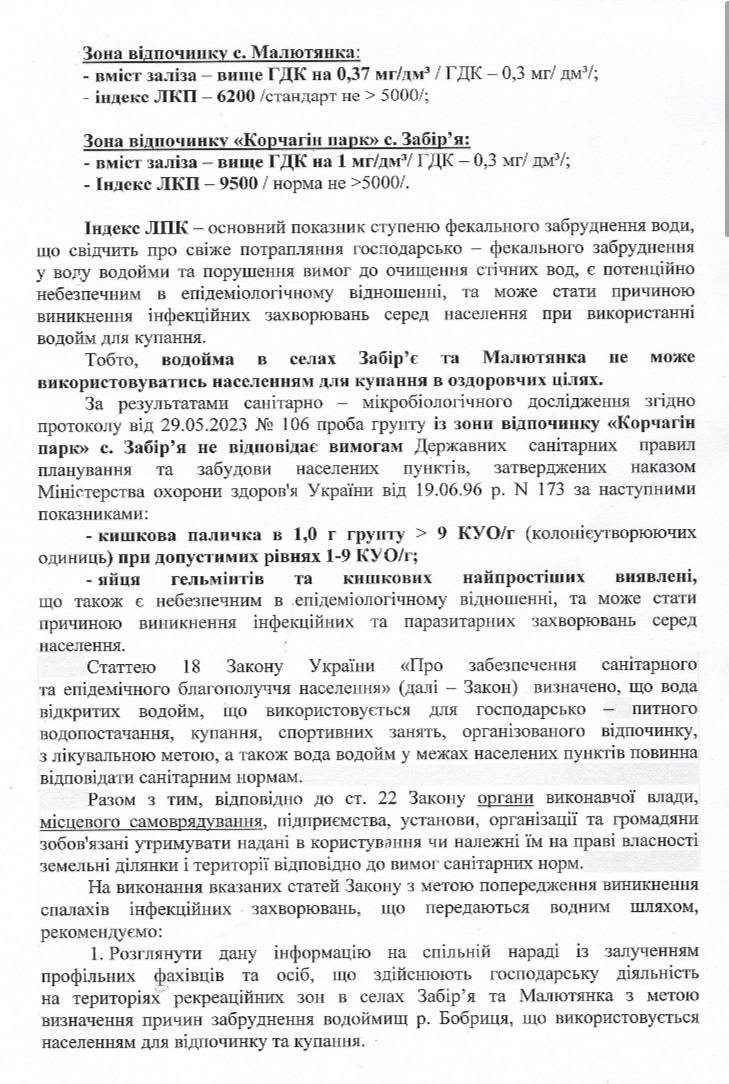 Зона відпочинку с. Малютянка:
- вміст заліза – вище ГДК на 0,37 мг/дм³ / ГДК – 0,3 мг/ дм³/;
- індекс ЛКП – 6200 /стандарт не > 5000/;

Зона відпочинку «Корчагін парк» с. Забір'я:
- вміст заліза – вище ГДК на 1 мг/дм³/ ГДК – 0,3 мг/ дм³/;
- Індекс ЛКП – 9500 / норма не >5000/.

Індекс ЛПК – основний показник ступеню фекального забруднення води, що свідчить про свіже потрапляння господарсько – фекального забруднення у воду водойми та порушення вимог до очищення стічних вод, є потенційно небезпечним в епідеміологічному відношенні, та може стати причиною виникнення інфекційних захворювань серед населення при використанні водойм для купання.

Тобто, водойма в селах Забір'є та Малютянка не може використовуватись населенням для купання в оздоровчих цілях.

За результатами санітарно – мікробіологічного дослідження згідно протоколу від 29.05.2023 № 106 проба ґрунту із зони відпочинку «Корчагін парк» с. Забір'я не відповідає вимогам Державних санітарних правил планування та забудови населених пунктів, затверджених наказом Міністерства охорони здоров'я України від 19.06.96 р. N 173 за наступними показниками:

- кишкова паличка в 1,0 г ґрунту > 9 КУО/г (колонієутворюючих одиниць) при допустимих рівнях 1-9 КУО/г;

- яйця гельмінтів та кишкових найпростіших виявлені, що також є небезпечним в епідеміологічному відношенні, та може стати причиною виникнення інфекційних та паразитарних захворювань серед населення.

Статтею 18 Закону України «Про забезпечення санітарного та епідемічного благополуччя населення» (далі – Закон) визначено, що вода відкритих водойм, що використовується для господарсько – питного водопостачання, купання, спортивних занять, організованого відпочинку, з лікувальною метою, а також вода водойм у межах населених пунктів повинна відповідати санітарним нормам.

Разом з тим, відповідно до ст. 22 Закону органи виконавчої влади, місцевого самоврядування, підприємства, установи, організації та громадяни зобов'язані утримувати надані в користування чи належні їм на праві власності земельні ділянки і території відповідно до вимог санітарних норм.

На виконання вказаних статей Закону з метою попередження виникнення спалахів інфекційних захворювань, що передаються водним шляхом, рекомендуємо:

1. Розглянути дану інформацію на спільній нараді із залученням профільних фахівців та осіб, що здійснюють господарську діяльність на територіях рекреаційних зон в селах Забір'я та Малютянка з метою визначення причин забруднення водоймищ р. Бобриця, що використовується населенням для відпочинку та купання.